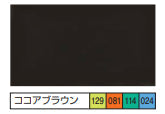 ココアブラウン 129 081 114 024